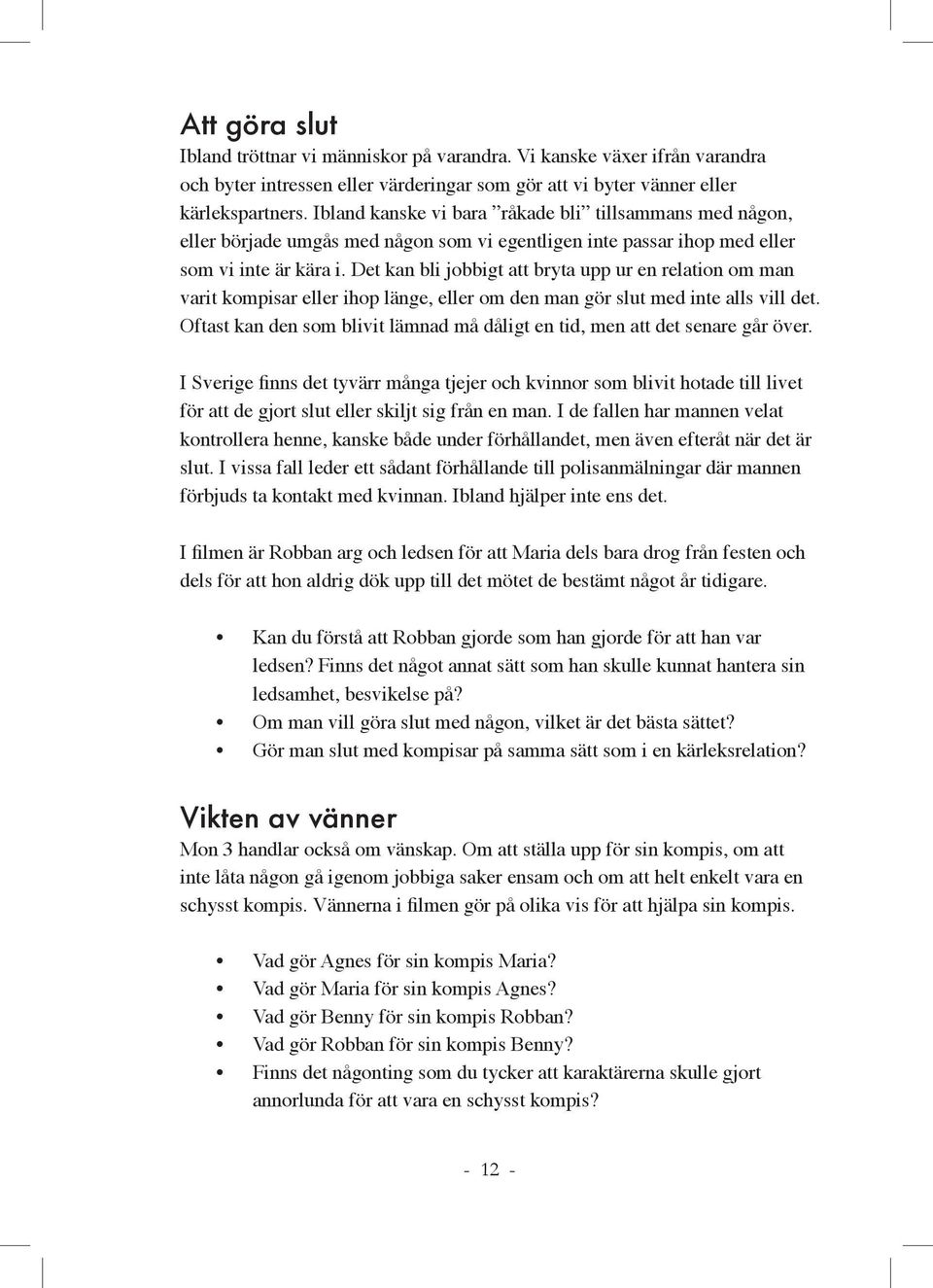 Att göra slut
Ibland tröttnar vi människor på varandra. Vi kanske växer ifrån varandra och byter intressen eller värderingar som gör att vi byter vänner eller kärlekspartners. Ibland kanske vi bara ”råkade bli” tillsammans med någon, eller började umgås med någon som vi egentligen inte passar ihop med eller som vi inte är kära i. Det kan bli jobbigt att bryta upp ur en relation om man varit kompisar eller ihop länge, eller om den man gör slut med inte alls vill det. Oftast kan den som blivit lämnad må dåligt en tid, men att det senare går över.

I Sverige finns det tyvärr många tjejer och kvinnor som blivit hotade till livet för att de gjort slut eller skiljt sig från en man. I de fallen har mannen velat kontrollera henne, kanske både under förhållandet, men även efteråt när det är slut. I vissa fall leder ett sådant förhållande till polisanmälningar där mannen förbjuds ta kontakt med kvinnan. Ibland hjälper inte ens det.

I filmen är Robban arg och ledsen för att Maria dels bara drog från festen och dels för att hon aldrig dök upp till det mötet de bestämt något år tidigare.

• Kan du förstå att Robban gjorde som han gjorde för att han var ledsen? Finns det något annat sätt som han skulle kunnat hantera sin ledsamhet, besvikelse på?
• Om man vill göra slut med någon, vilket är det bästa sättet?
• Gör man slut med kompisar på samma sätt som i en kärleksrelation?

Vikten av vänner
Mon 3 handlar också om vänskap. Om att ställa upp för sin kompis, om att inte låta någon gå igenom jobbiga saker ensam och om att helt enkelt vara en schysst kompis. Vännerna i filmen gör på olika vis för att hjälpa sin kompis.

• Vad gör Agnes för sin kompis Maria?
• Vad gör Maria för sin kompis Agnes?
• Vad gör Benny för sin kompis Robban?
• Vad gör Robban för sin kompis Benny?
• Finns det någonting som du tycker att karaktärerna skulle gjort annorlunda för att vara en schysst kompis?

- 12 -